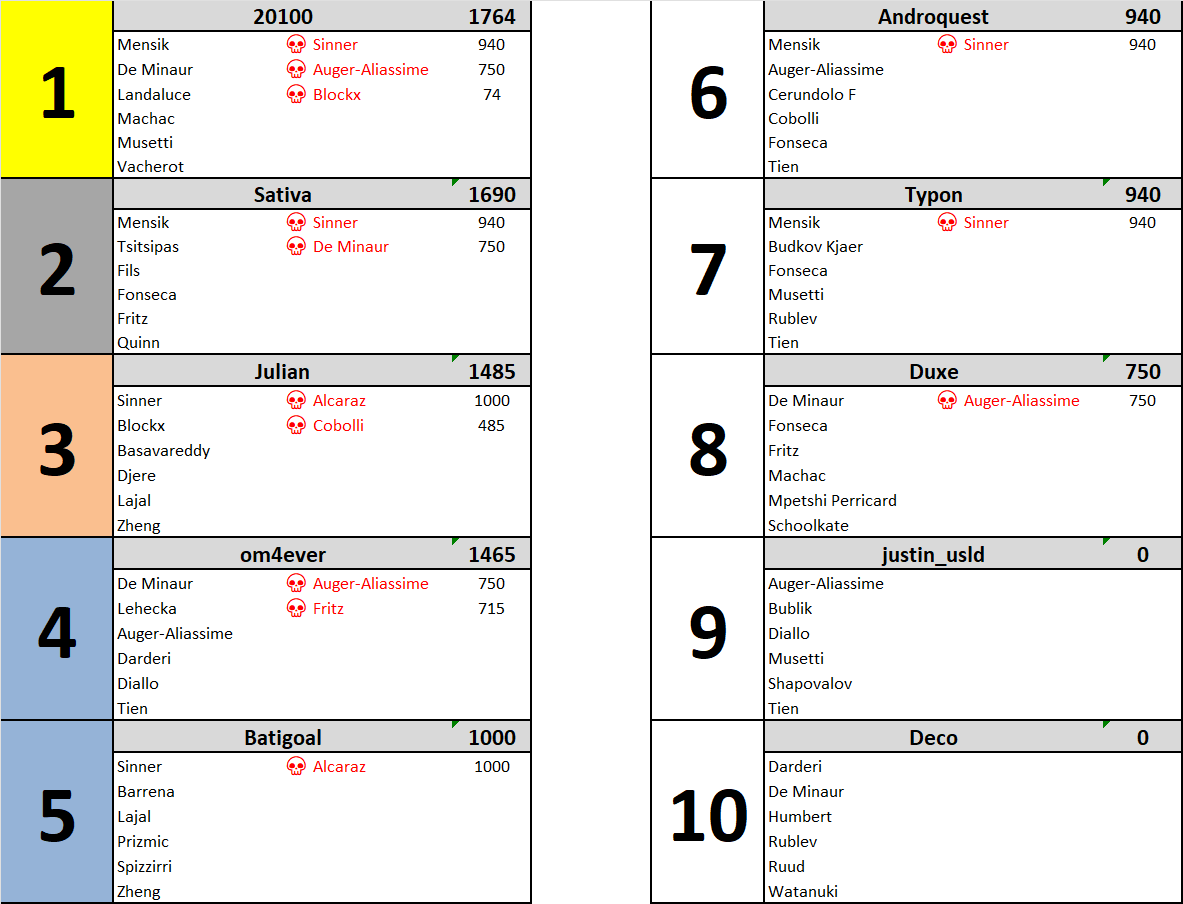 1

| 20100 | | 1764 |
|---|---|---|
| Mensik | Sinner | 940 |
| De Minaur | Auger-Aliassime | 750 |
| Landaluce | Blockx | 74 |
| Machac | | |
| Musetti | | |
| Vacherot | | |

2

| Sativa | | 1690 |
|---|---|---|
| Mensik | Sinner | 940 |
| Tsitsipas | De Minaur | 750 |
| Fils | | |
| Fonseca | | |
| Fritz | | |
| Quinn | | |

3

| Julian | | 1485 |
|---|---|---|
| Sinner | Alcaraz | 1000 |
| Blockx | Cobolli | 485 |
| Basavareddy | | |
| Djere | | |
| Lajal | | |
| Zheng | | |

4

| om4ever | | 1465 |
|---|---|---|
| De Minaur | Auger-Aliassime | 750 |
| Lehecka | Fritz | 715 |
| Auger-Aliassime | | |
| Darderi | | |
| Diallo | | |
| Tien | | |

5

| Batigoal | | 1000 |
|---|---|---|
| Sinner | Alcaraz | 1000 |
| Barrena | | |
| Lajal | | |
| Prizmic | | |
| Spizzirri | | |
| Zheng | | |

6

| Androquest | | 940 |
|---|---|---|
| Mensik | Sinner | 940 |
| Auger-Aliassime | | |
| Cerundolo F | | |
| Cobolli | | |
| Fonseca | | |
| Tien | | |

7

| Typon | | 940 |
|---|---|---|
| Mensik | Sinner | 940 |
| Budkov Kjaer | | |
| Fonseca | | |
| Musetti | | |
| Rublev | | |
| Tien | | |

8

| Duxe | | 750 |
|---|---|---|
| De Minaur | Auger-Aliassime | 750 |
| Fonseca | | |
| Fritz | | |
| Machac | | |
| Mpetshi Perricard | | |
| Schoolkate | | |

9

| justin_usld | | 0 |
|---|---|---|
| Auger-Aliassime | | |
| Bublik | | |
| Diallo | | |
| Musetti | | |
| Shapovalov | | |
| Tien | | |

10

| Deco | | 0 |
|---|---|---|
| Darderi | | |
| De Minaur | | |
| Humbert | | |
| Rublev | | |
| Ruud | | |
| Watanuki | | |